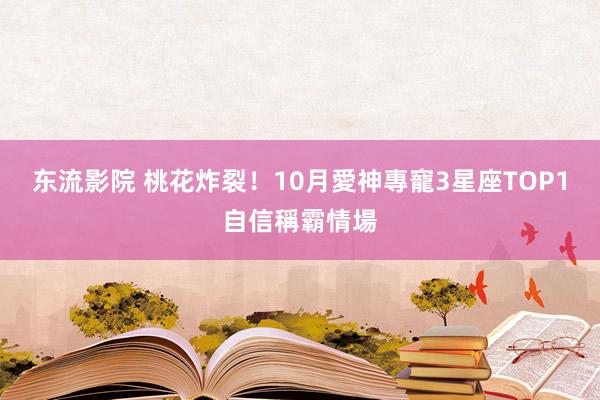 东流影院 桃花炸裂！10月愛神專寵3星座TOP1自信稱霸情場